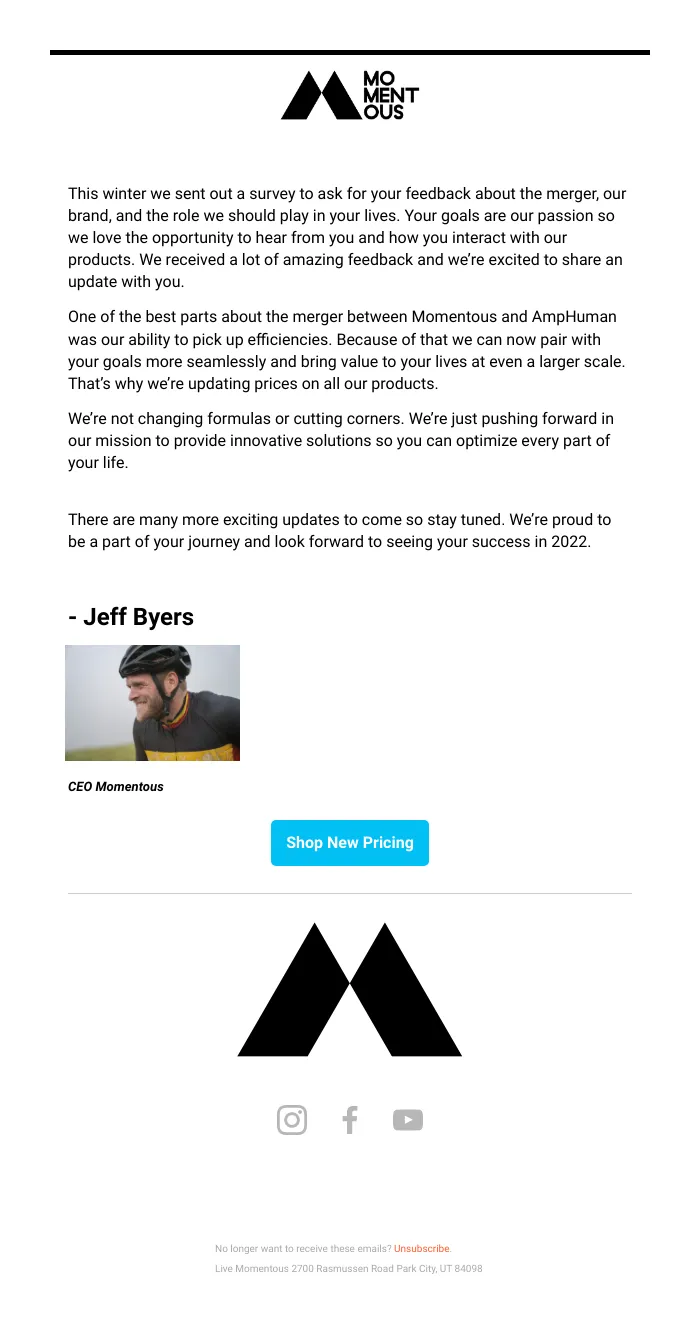 MO
MENT
OUS

This winter we sent out a survey to ask for your feedback about the merger, our brand, and the role we should play in your lives. Your goals are our passion so we love the opportunity to hear from you and how you interact with our products. We received a lot of amazing feedback and we're excited to share an update with you.

One of the best parts about the merger between Momentous and AmpHuman was our ability to pick up efficiencies. Because of that we can now pair with your goals more seamlessly and bring value to your lives at even a larger scale. That's why we're updating prices on all our products.

We're not changing formulas or cutting corners. We're just pushing forward in our mission to provide innovative solutions so you can optimize every part of your life.

There are many more exciting updates to come so stay tuned. We're proud to be a part of your journey and look forward to seeing your success in 2022.

- Jeff Byers

CEO Momentous

Shop New Pricing

No longer want to receive these emails? Unsubscribe.

Live Momentous 2700 Rasmussen Road Park City, UT 84098